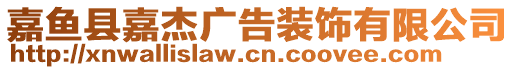 嘉鱼县嘉杰广告装饰有限公司
http://xnwallislaw.cn.coovee.com